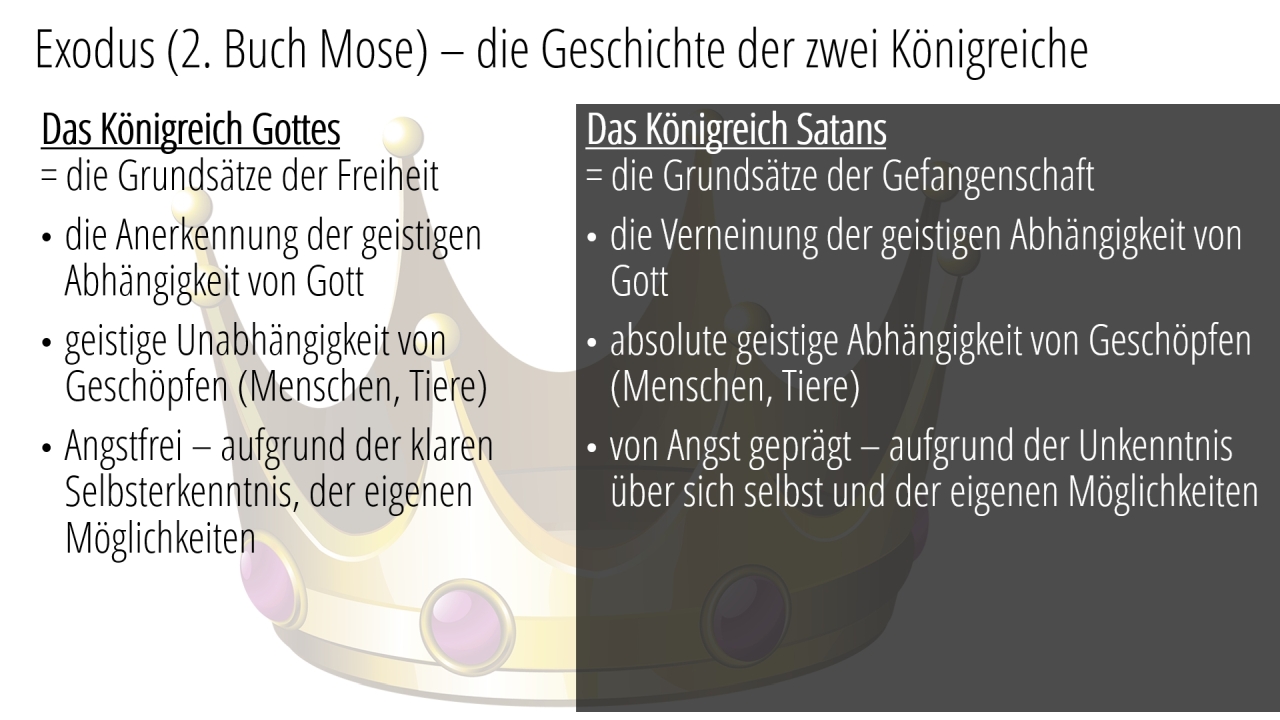 Exodus (2. Buch Mose) – die Geschichte der zwei Königreiche

Das Königreich Gottes
= die Grundsätze der Freiheit

• die Anerkennung der geistigen Abhängigkeit von Gott
• geistige Unabhängigkeit von Geschöpfen (Menschen, Tiere)
• Angstfrei – aufgrund der klaren Selbsterkenntnis, der eigenen Möglichkeiten

Das Königreich Satans
= die Grundsätze der Gefangenschaft

• die Verneinung der geistigen Abhängigkeit von Gott
• absolute geistige Abhängigkeit von Geschöpfen (Menschen, Tiere)
• von Angst geprägt – aufgrund der Unkenntnis über sich selbst und der eigenen Möglichkeiten